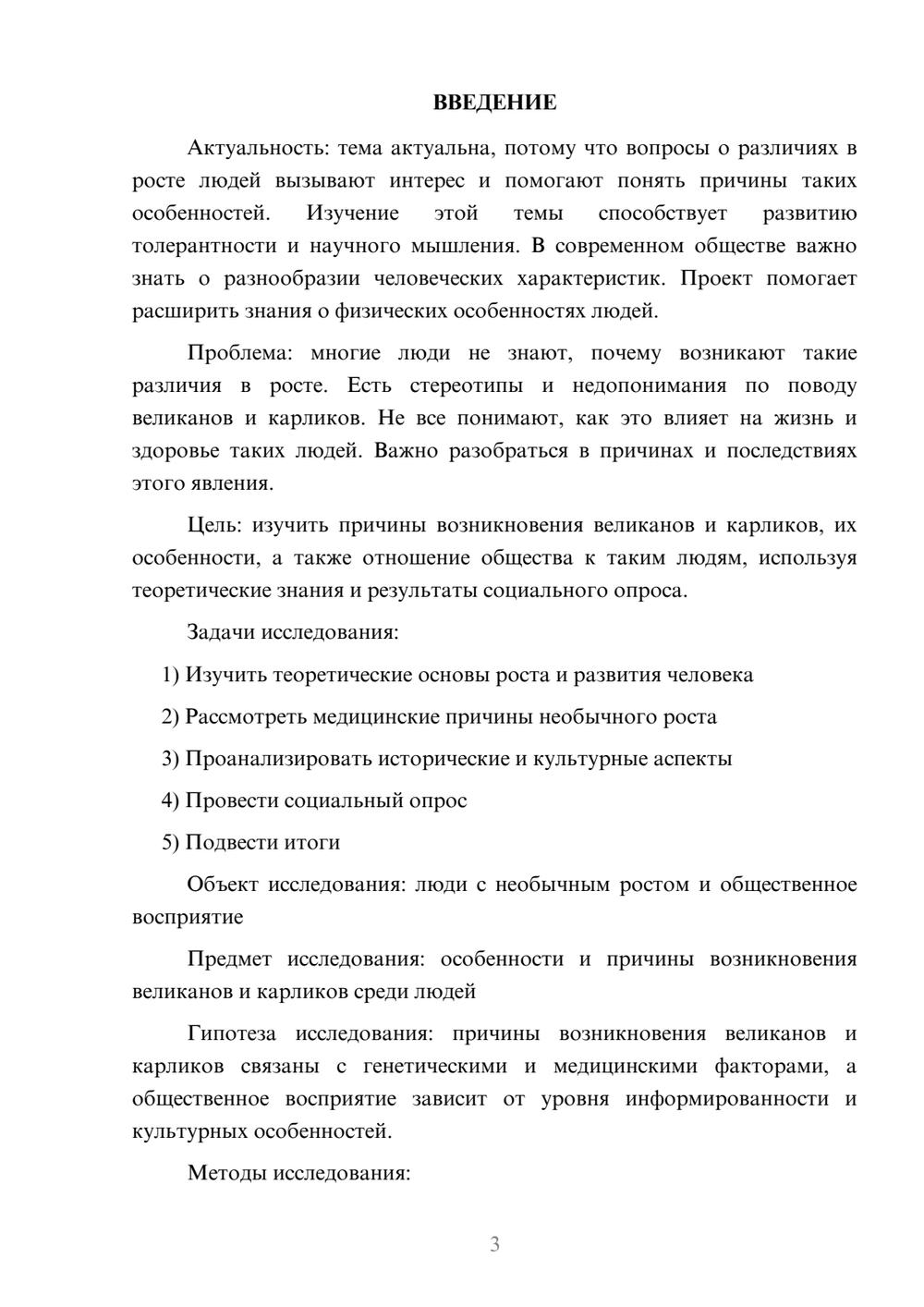 ВВЕДЕНИЕ

Актуальность: тема актуальна, потому что вопросы о различиях в росте людей вызывают интерес и помогают понять причины таких особенностей. Изучение этой темы способствует развитию толерантности и научного мышления. В современном обществе важно знать о разнообразии человеческих характеристик. Проект помогает расширить знания о физических особенностях людей.

Проблема: многие люди не знают, почему возникают такие различия в росте. Есть стереотипы и недопонимания по поводу великанов и карликов. Не все понимают, как это влияет на жизнь и здоровье таких людей. Важно разобраться в причинах и последствиях этого явления.

Цель: изучить причины возникновения великанов и карликов, их особенности, а также отношение общества к таким людям, используя теоретические знания и результаты социального опроса.

Задачи исследования:

1) Изучить теоретические основы роста и развития человека

2) Рассмотреть медицинские причины необычного роста

3) Проанализировать исторические и культурные аспекты

4) Провести социальный опрос

5) Подвести итоги

Объект исследования: люди с необычным ростом и общественное восприятие

Предмет исследования: особенности и причины возникновения великанов и карликов среди людей

Гипотеза исследования: причины возникновения великанов и карликов связаны с генетическими и медицинскими факторами, а общественное восприятие зависит от уровня информированности и культурных особенностей.

Методы исследования:

3